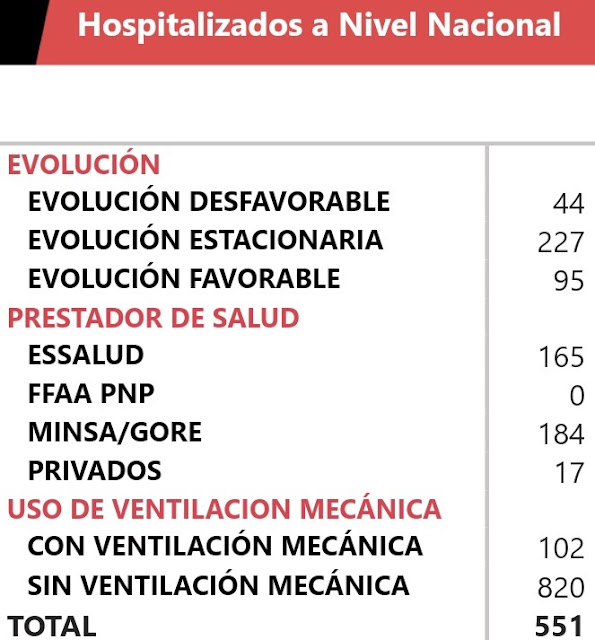 Hospitalizados a Nivel Nacional

| | |
|---|---|
| EVOLUCIÓN | |
| EVOLUCIÓN DESFAVORABLE | 44 |
| EVOLUCIÓN ESTACIONARIA | 227 |
| EVOLUCIÓN FAVORABLE | 95 |
| PRESTADOR DE SALUD | |
| ESSALUD | 165 |
| FFAA PNP | 0 |
| MINSA/GORE | 184 |
| PRIVADOS | 17 |
| USO DE VENTILACION MECÁNICA | |
| CON VENTILACIÓN MECÁNICA | 102 |
| SIN VENTILACIÓN MECÁNICA | 820 |
| TOTAL | 551 |